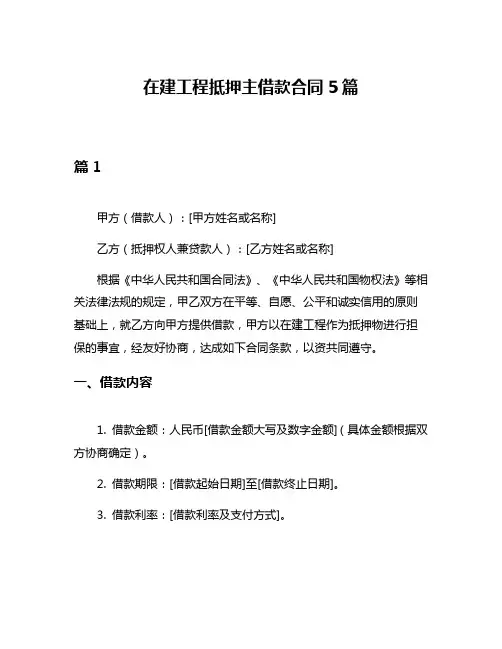 在建工程抵押主借款合同 5 篇

篇 1

甲方（借款人）：[甲方姓名或名称]

乙方（抵押权人兼贷款人）：[乙方姓名或名称]

根据《中华人民共和国合同法》、《中华人民共和国物权法》等相关法律法规的规定，甲乙双方在平等、自愿、公平和诚实信用的原则基础上，就乙方向甲方提供借款，甲方以在建工程作为抵押物进行担保的事宜，经友好协商，达成如下合同条款，以资共同遵守。

一、借款内容

1. 借款金额：人民币[借款金额大写及数字金额]（具体金额根据双方协商确定）。

2. 借款期限：[借款起始日期]至[借款终止日期]。

3. 借款利率：[借款利率及支付方式]。